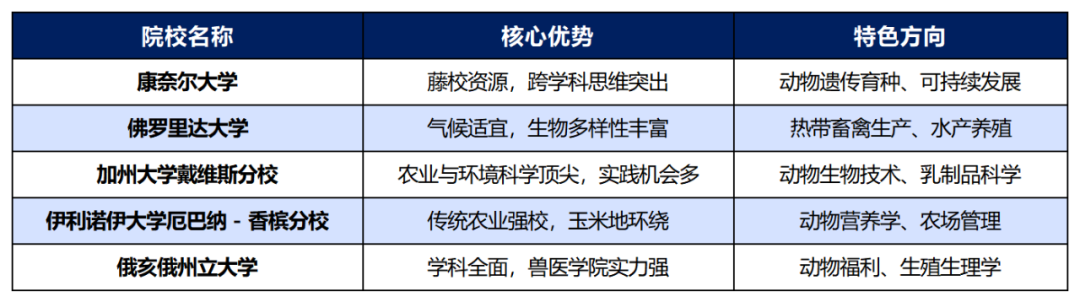 | 院校名称 | 核心优势 | 特色方向 |
|---|---|---|
| 康奈尔大学 | 藤校资源，跨学科思维突出 | 动物遗传育种、可持续发展 |
| 佛罗里达大学 | 气候适宜，生物多样性丰富 | 热带畜禽生产、水产养殖 |
| 加州大学戴维斯分校 | 农业与环境科学顶尖，实践机会多 | 动物生物技术、乳制品科学 |
| 伊利诺伊大学厄巴纳 - 香槟分校 | 传统农业强校，玉米地环绕 | 动物营养学、农场管理 |
| 俄亥俄州立大学 | 学科全面，兽医学院实力强 | 动物福利、生殖生理学 |